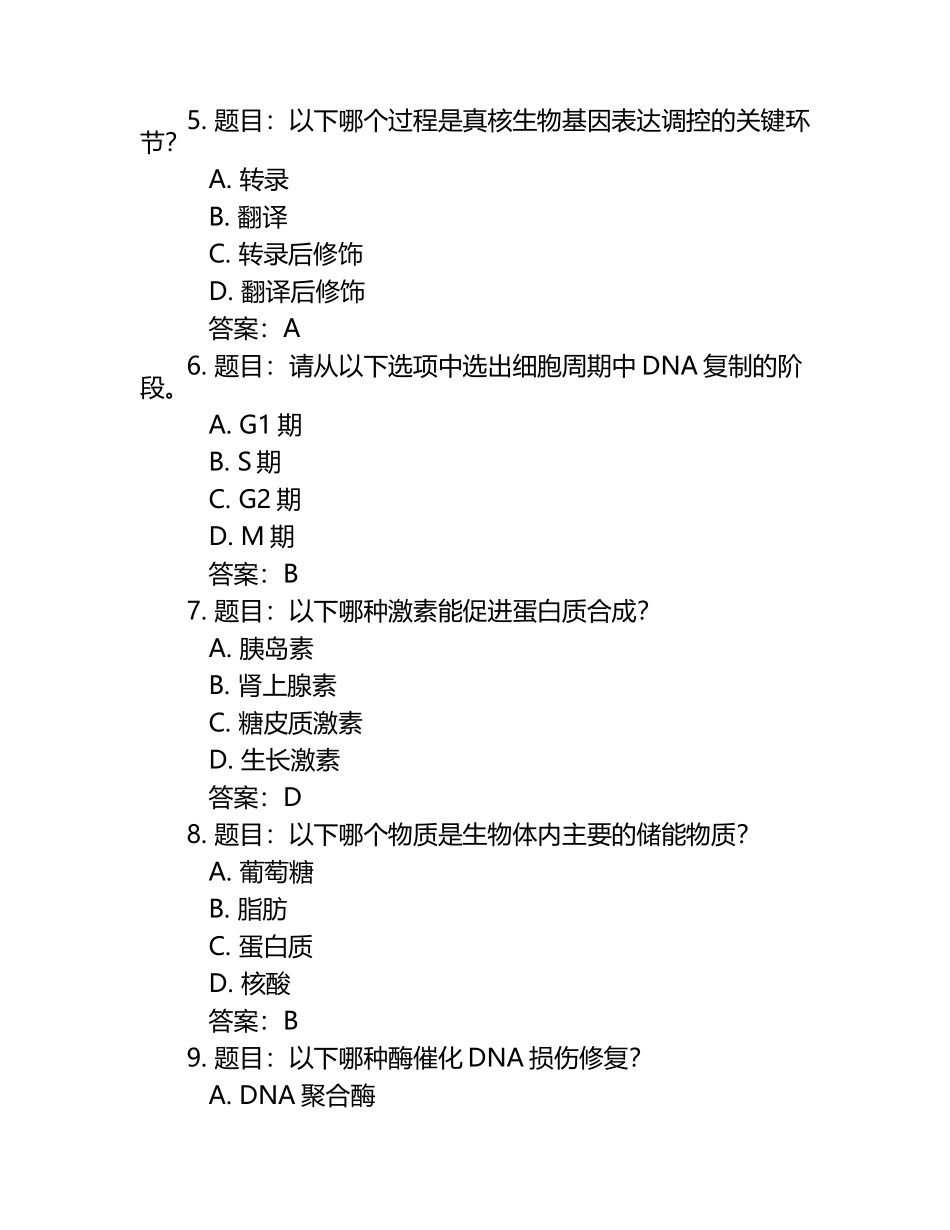 5. 题目：以下哪个过程是真核生物基因表达调控的关键环节？

A. 转录
B. 翻译
C. 转录后修饰
D. 翻译后修饰
答案：A

6. 题目：请从以下选项中选出细胞周期中 DNA 复制的阶段。

A. G1 期
B. S 期
C. G2 期
D. M 期
答案：B

7. 题目：以下哪种激素能促进蛋白质合成？
A. 胰岛素
B. 肾上腺素
C. 糖皮质激素
D. 生长激素
答案：D

8. 题目：以下哪个物质是生物体内主要的储能物质？
A. 葡萄糖
B. 脂肪
C. 蛋白质
D. 核酸
答案：B

9. 题目：以下哪种酶催化 DNA 损伤修复？
A. DNA 聚合酶